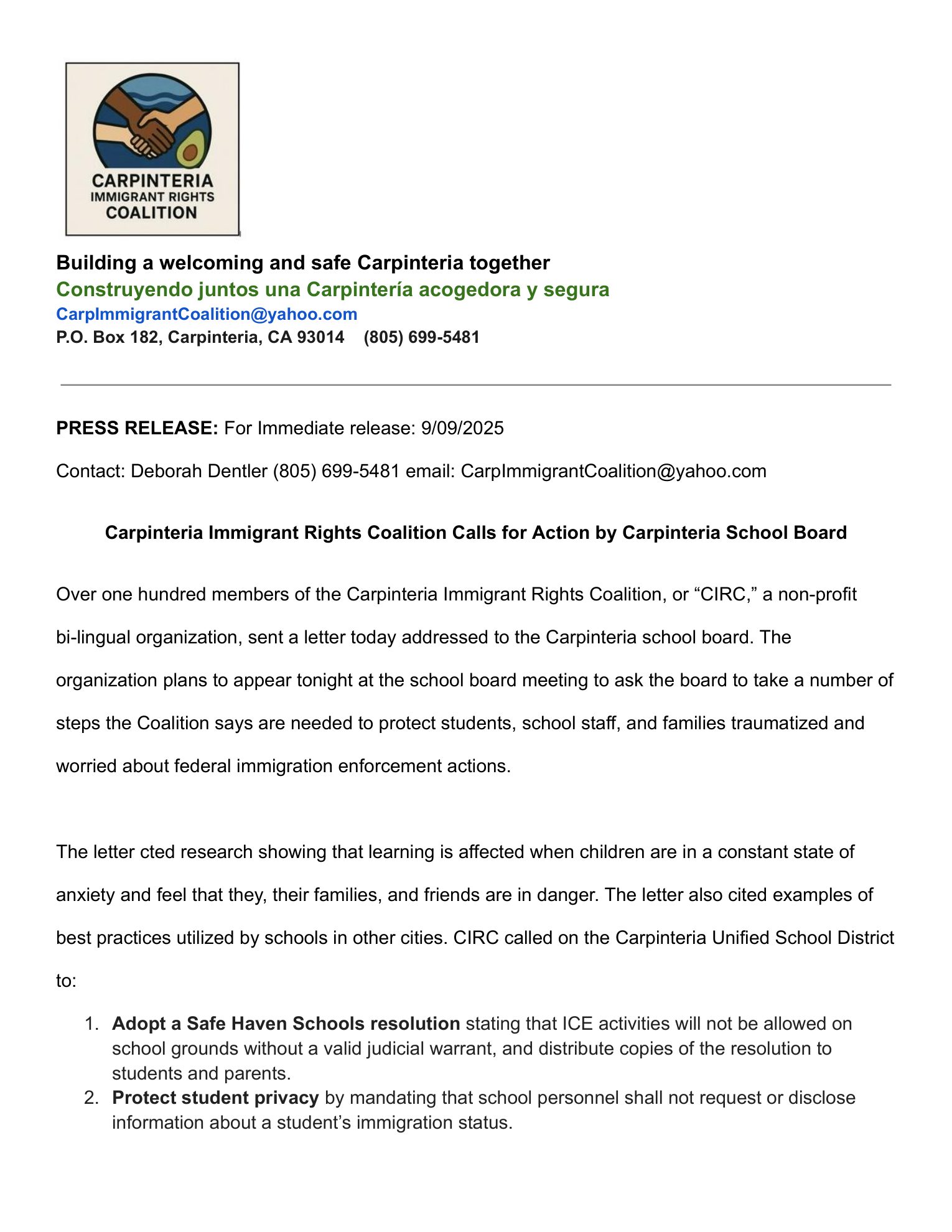 CARPINTERIA
IMMIGRANT RIGHTS
COALITION

Building a welcoming and safe Carpinteria together
Construyendo juntos una Carpintería acogedora y segura
CarpImmigrantCoalition@yahoo.com
P.O. Box 182, Carpinteria, CA 93014 (805) 699-5481

PRESS RELEASE: For Immediate release: 9/09/2025

Contact: Deborah Dentler (805) 699-5481 email: CarpImmigrantCoalition@yahoo.com

Carpinteria Immigrant Rights Coalition Calls for Action by Carpinteria School Board

Over one hundred members of the Carpinteria Immigrant Rights Coalition, or "CIRC," a non-profit bi-lingual organization, sent a letter today addressed to the Carpinteria school board. The organization plans to appear tonight at the school board meeting to ask the board to take a number of steps the Coalition says are needed to protect students, school staff, and families traumatized and worried about federal immigration enforcement actions.

The letter cted research showing that learning is affected when children are in a constant state of anxiety and feel that they, their families, and friends are in danger. The letter also cited examples of best practices utilized by schools in other cities. CIRC called on the Carpinteria Unified School District to:

1. Adopt a Safe Haven Schools resolution stating that ICE activities will not be allowed on school grounds without a valid judicial warrant, and distribute copies of the resolution to students and parents.
2. Protect student privacy by mandating that school personnel shall not request or disclose information about a student's immigration status.